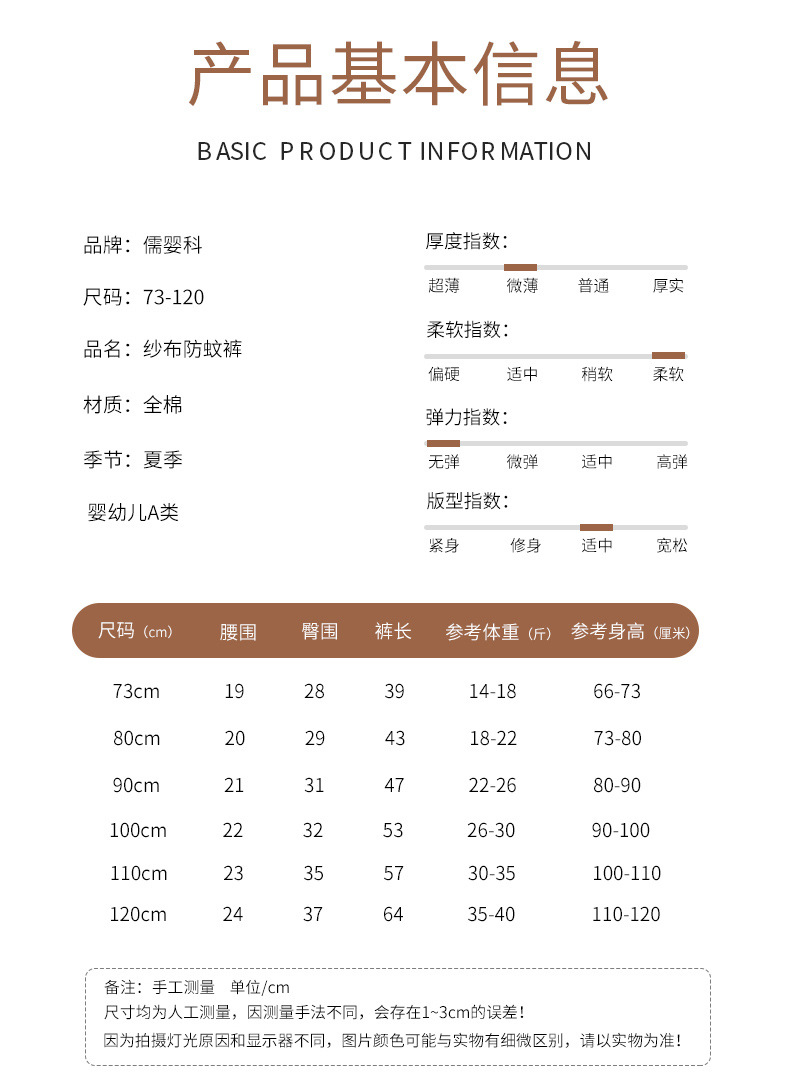 产品基本信息

BASIC PRODUCT INFORMATION

品牌：儒婴科

尺码：73-120

品名：纱布防蚊裤

材质：全棉

季节：夏季

婴幼儿A类

厚度指数：
超薄 微薄 普通 厚实

柔软指数：
偏硬 适中 稍软 柔软

弹力指数：
无弹 微弹 适中 高弹

版型指数：
紧身 修身 适中 宽松

| 尺码（cm） | 腰围 | 臀围 | 裤长 | 参考体重（斤） | 参考身高（厘米） |
|---|---|---|---|---|---|
| 73cm | 19 | 28 | 39 | 14-18 | 66-73 |
| 80cm | 20 | 29 | 43 | 18-22 | 73-80 |
| 90cm | 21 | 31 | 47 | 22-26 | 80-90 |
| 100cm | 22 | 32 | 53 | 26-30 | 90-100 |
| 110cm | 23 | 35 | 57 | 30-35 | 100-110 |
| 120cm | 24 | 37 | 64 | 35-40 | 110-120 |

备注：手工测量 单位/cm
尺寸均为人工测量，因测量手法不同，会存在1~3cm的误差！
因为拍摄灯光原因和显示器不同，图片颜色可能与实物有细微区别，请以实物为准！